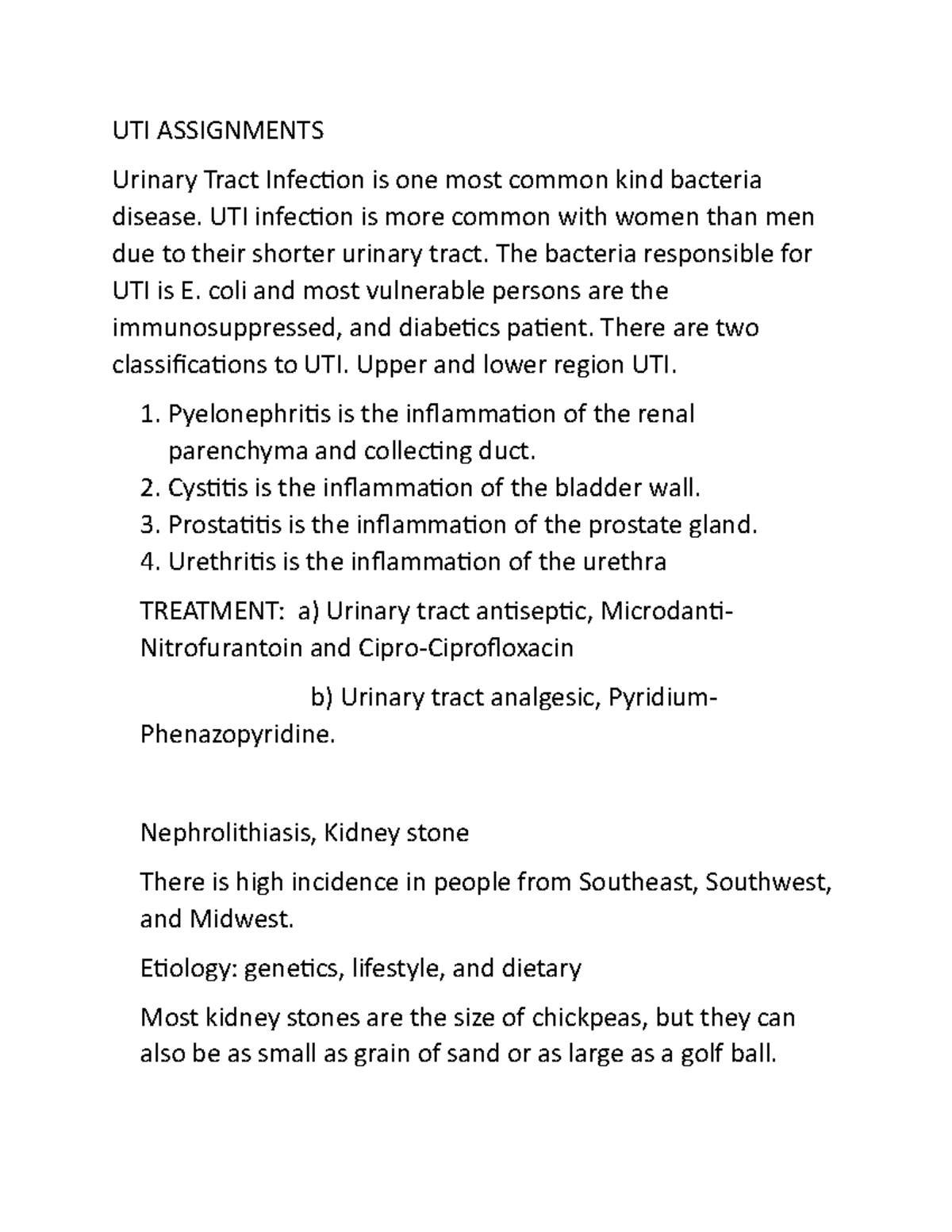 UTI ASSIGNMENTS

Urinary Tract Infection is one most common kind bacteria disease. UTI infection is more common with women than men due to their shorter urinary tract. The bacteria responsible for UTI is E. coli and most vulnerable persons are the immunosuppressed, and diabetics patient. There are two classifications to UTI. Upper and lower region UTI.

1. Pyelonephritis is the inflammation of the renal parenchyma and collecting duct.
2. Cystitis is the inflammation of the bladder wall.
3. Prostatitis is the inflammation of the prostate gland.
4. Urethritis is the inflammation of the urethra

TREATMENT: a) Urinary tract antiseptic, Microdanti-Nitrofurantoin and Cipro-Ciprofloxacin

b) Urinary tract analgesic, Pyridium-Phenazopyridine.

Nephrolithiasis, Kidney stone

There is high incidence in people from Southeast, Southwest, and Midwest.

Etiology: genetics, lifestyle, and dietary

Most kidney stones are the size of chickpeas, but they can also be as small as grain of sand or as large as a golf ball.